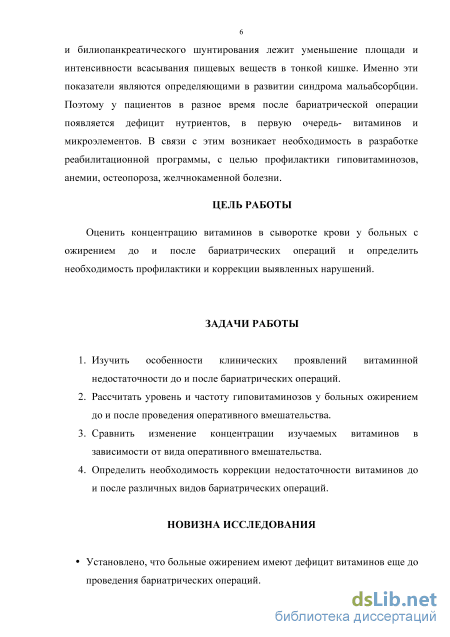 6

и билиопанкреатического шунтирования лежит уменьшение площади и интенсивности всасывания пищевых веществ в тонкой кишке. Именно эти показатели являются определяющими в развитии синдрома мальабсорбции. Поэтому у пациентов в разное время после бариатрической операции появляется дефицит нутриентов, в первую очередь- витаминов и микроэлементов. В связи с этим возникает необходимость в разработке реабилитационной программы, с целью профилактики гиповитаминозов, анемии, остеопороза, желчнокаменной болезни.

ЦЕЛЬ РАБОТЫ

Оценить концентрацию витаминов в сыворотке крови у больных с ожирением до и после бариатрических операций и определить необходимость профилактики и коррекции выявленных нарушений.

ЗАДАЧИ РАБОТЫ

1. Изучить особенности клинических проявлений витаминной недостаточности до и после бариатрических операций.
2. Рассчитать уровень и частоту гиповитаминозов у больных ожирением до и после проведения оперативного вмешательства.
3. Сравнить изменение концентрации изучаемых витаминов в зависимости от вида оперативного вмешательства.
4. Определить необходимость коррекции недостаточности витаминов до и после различных видов бариатрических операций.

НОВИЗНА ИССЛЕДОВАНИЯ

• Установлено, что больные ожирением имеют дефицит витаминов еще до проведения бариатрических операций.

dsLib.net
библиотека диссертаций